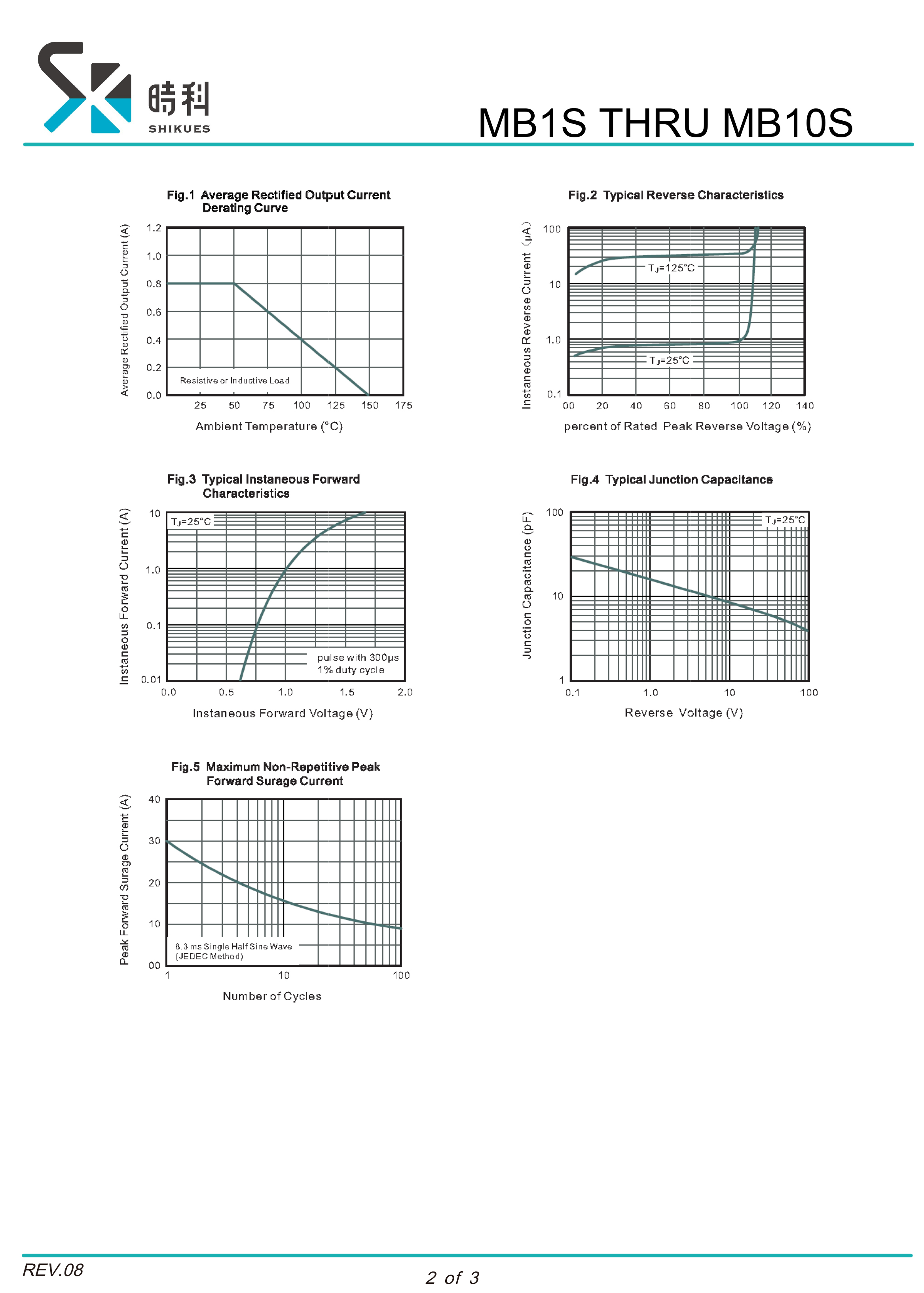 時科
SHIKUES

MB1S THRU MB10S

Fig.1 Average Rectified Output Current Derating Curve

Average Rectified Output Current (A)

1.2
1.0
0.8
0.6
0.4
0.2
0.0

Resistive or Inductive Load

25 50 75 100 125 150 175

Ambient Temperature (°C)

Fig.2 Typical Reverse Characteristics

Instaneous Reverse Current (μA)

100
10
1.0
0.1

$T_J$=125°C
$T_J$=25°C

00 20 40 60 80 100 120 140

percent of Rated Peak Reverse Voltage (%)

Fig.3 Typical Instaneous Forward Characteristics

Instaneous Forward Current (A)

10
1.0
0.1
0.01

$T_J$=25°C

pulse with 300μs
1% duty cycle

0.0 0.5 1.0 1.5 2.0

Instaneous Forward Voltage (V)

Fig.4 Typical Junction Capacitance

Junction Capacitance (pF)

100
10
1

$T_J$=25°C

0.1 1.0 10 100

Reverse Voltage (V)

Fig.5 Maximum Non-Repetitive Peak Forward Surage Current

Peak Forward Surage Current (A)

40
30
20
10
00

8.3 ms Single Half Sine Wave
(JEDEC Method)

1 10 100

Number of Cycles

REV.08

2 of 3